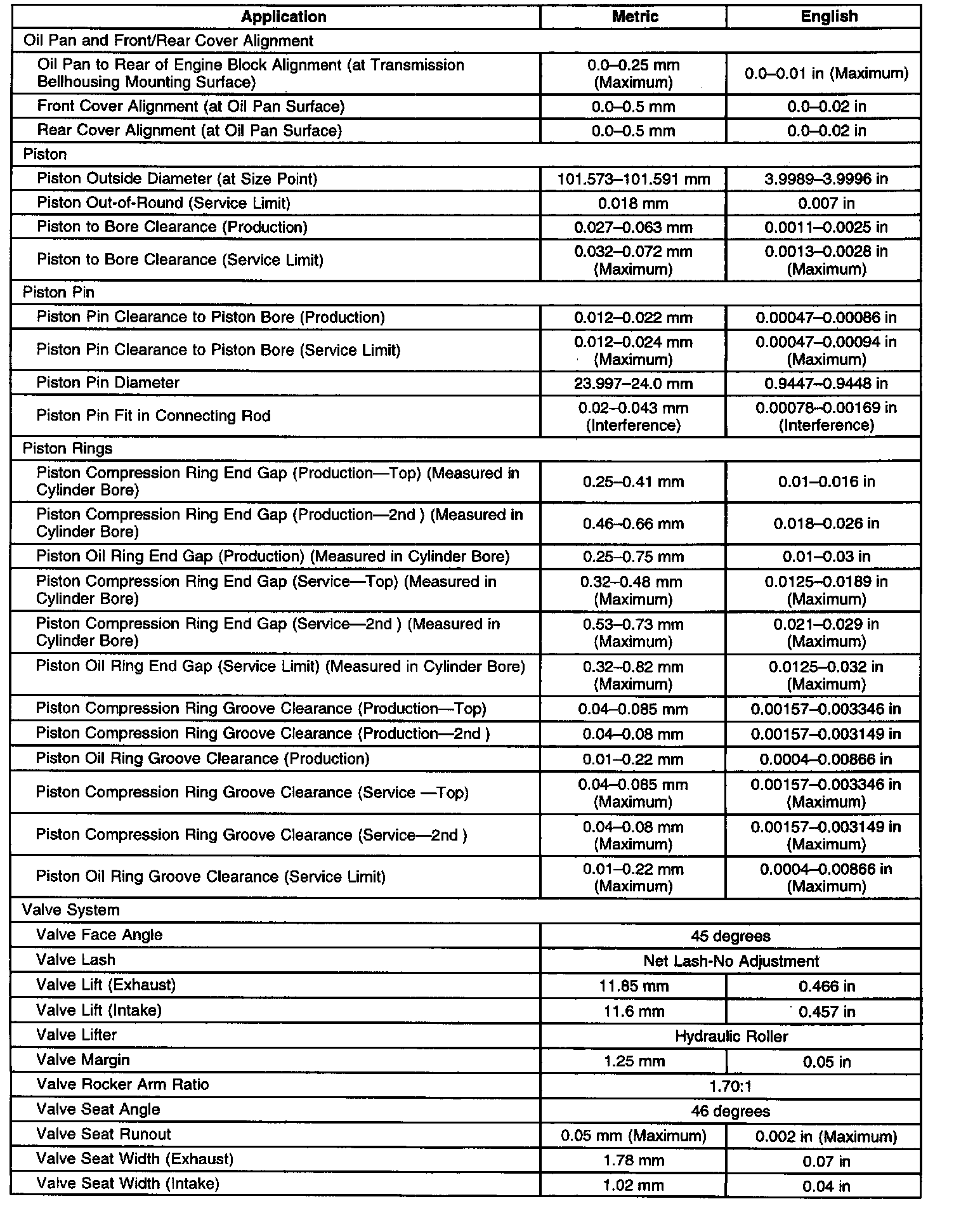 | Application | Metric | English |
|---|---|---|
| Oil Pan and Front/Rear Cover Alignment | | |
| Oil Pan to Rear of Engine Block Alignment (at Transmission Bellhousing Mounting Surface) | 0.0–0.25 mm (Maximum) | 0.0–0.01 in (Maximum) |
| Front Cover Alignment (at Oil Pan Surface) | 0.0–0.5 mm | 0.0–0.02 in |
| Rear Cover Alignment (at Oil Pan Surface) | 0.0–0.5 mm | 0.0–0.02 in |
| Piston | | |
| Piston Outside Diameter (at Size Point) | 101.573–101.591 mm | 3.9989–3.9996 in |
| Piston Out-of-Round (Service Limit) | 0.018 mm | 0.007 in |
| Piston to Bore Clearance (Production) | 0.027–0.063 mm | 0.0011–0.0025 in |
| Piston to Bore Clearance (Service Limit) | 0.032–0.072 mm (Maximum) | 0.0013–0.0028 in (Maximum) |
| Piston Pin | | |
| Piston Pin Clearance to Piston Bore (Production) | 0.012–0.022 mm | 0.00047–0.00086 in |
| Piston Pin Clearance to Piston Bore (Service Limit) | 0.012–0.024 mm (Maximum) | 0.00047–0.00094 in (Maximum) |
| Piston Pin Diameter | 23.997–24.0 mm | 0.9447–0.9448 in |
| Piston Pin Fit in Connecting Rod | 0.02–0.043 mm (Interference) | 0.00078–0.00169 in (Interference) |
| Piston Rings | | |
| Piston Compression Ring End Gap (Production—Top) (Measured in Cylinder Bore) | 0.25–0.41 mm | 0.01–0.016 in |
| Piston Compression Ring End Gap (Production—2nd ) (Measured in Cylinder Bore) | 0.46–0.66 mm | 0.018–0.026 in |
| Piston Oil Ring End Gap (Production) (Measured in Cylinder Bore) | 0.25–0.75 mm | 0.01–0.03 in |
| Piston Compression Ring End Gap (Service—Top) (Measured in Cylinder Bore) | 0.32–0.48 mm (Maximum) | 0.0125–0.0189 in (Maximum) |
| Piston Compression Ring End Gap (Service—2nd ) (Measured in Cylinder Bore) | 0.53–0.73 mm (Maximum) | 0.021–0.029 in (Maximum) |
| Piston Oil Ring End Gap (Service Limit) (Measured in Cylinder Bore) | 0.32–0.82 mm (Maximum) | 0.0125–0.032 in (Maximum) |
| Piston Compression Ring Groove Clearance (Production—Top) | 0.04–0.085 mm | 0.00157–0.003346 in |
| Piston Compression Ring Groove Clearance (Production—2nd ) | 0.04–0.08 mm | 0.00157–0.003149 in |
| Piston Oil Ring Groove Clearance (Production) | 0.01–0.22 mm | 0.0004–0.00866 in |
| Piston Compression Ring Groove Clearance (Service —Top) | 0.04–0.085 mm (Maximum) | 0.00157–0.003346 in (Maximum) |
| Piston Compression Ring Groove Clearance (Service—2nd ) | 0.04–0.08 mm (Maximum) | 0.00157–0.003149 in (Maximum) |
| Piston Oil Ring Groove Clearance (Service Limit) | 0.01–0.22 mm (Maximum) | 0.0004–0.00866 in (Maximum) |
| Valve System | | |
| Valve Face Angle | 45 degrees | |
| Valve Lash | Net Lash-No Adjustment | |
| Valve Lift (Exhaust) | 11.85 mm | 0.466 in |
| Valve Lift (Intake) | 11.6 mm | 0.457 in |
| Valve Lifter | Hydraulic Roller | |
| Valve Margin | 1.25 mm | 0.05 in |
| Valve Rocker Arm Ratio | 1.70:1 | |
| Valve Seat Angle | 46 degrees | |
| Valve Seat Runout | 0.05 mm (Maximum) | 0.002 in (Maximum) |
| Valve Seat Width (Exhaust) | 1.78 mm | 0.07 in |
| Valve Seat Width (Intake) | 1.02 mm | 0.04 in |